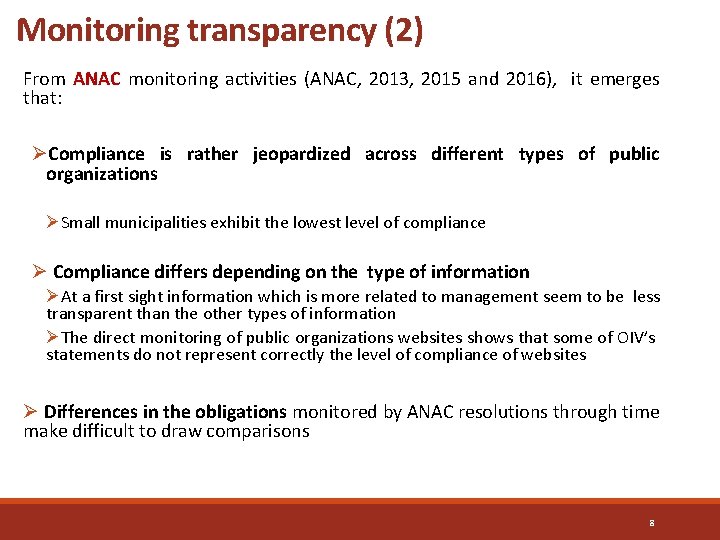 Monitoring transparency (2)

From ANAC monitoring activities (ANAC, 2013, 2015 and 2016), it emerges that:

➢Compliance is rather jeopardized across different types of public organizations

➢Small municipalities exhibit the lowest level of compliance

➢ Compliance differs depending on the type of information

➢At a first sight information which is more related to management seem to be less transparent than the other types of information

➢The direct monitoring of public organizations websites shows that some of OIV's statements do not represent correctly the level of compliance of websites

➢ Differences in the obligations monitored by ANAC resolutions through time make difficult to draw comparisons

8